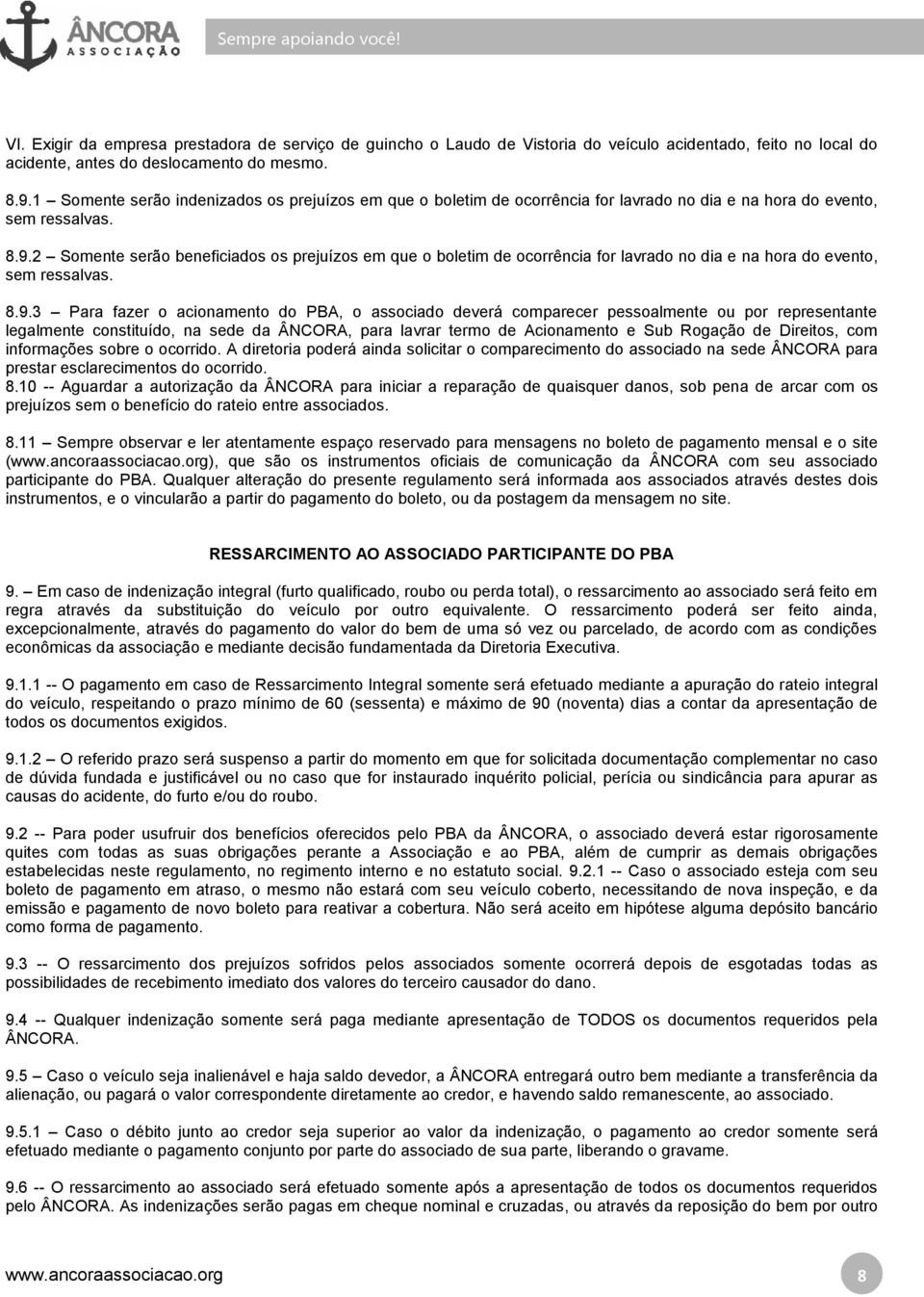 ÂNCORA
ASSOCIAÇÃO
Sempre apoiando você!

VI. Exigir da empresa prestadora de serviço de guincho o Laudo de Vistoria do veículo acidentado, feito no local do acidente, antes do deslocamento do mesmo.

8.9.1 – Somente serão indenizados os prejuízos em que o boletim de ocorrência for lavrado no dia e na hora do evento, sem ressalvas.

8.9.2 – Somente serão beneficiados os prejuízos em que o boletim de ocorrência for lavrado no dia e na hora do evento, sem ressalvas.

8.9.3 – Para fazer o acionamento do PBA, o associado deverá comparecer pessoalmente ou por representante legalmente constituído, na sede da ÂNCORA, para lavrar termo de Acionamento e Sub Rogação de Direitos, com informações sobre o ocorrido. A diretoria poderá ainda solicitar o comparecimento do associado na sede ÂNCORA para prestar esclarecimentos do ocorrido.
8.10 -- Aguardar a autorização da ÂNCORA para iniciar a reparação de quaisquer danos, sob pena de arcar com os prejuízos sem o benefício do rateio entre associados.

8.11 – Sempre observar e ler atentamente espaço reservado para mensagens no boleto de pagamento mensal e o site (www.ancoraassociacao.org), que são os instrumentos oficiais de comunicação da ÂNCORA com seu associado participante do PBA. Qualquer alteração do presente regulamento será informada aos associados através destes dois instrumentos, e o vincularão a partir do pagamento do boleto, ou da postagem da mensagem no site.

RESSARCIMENTO AO ASSOCIADO PARTICIPANTE DO PBA

9. – Em caso de indenização integral (furto qualificado, roubo ou perda total), o ressarcimento ao associado será feito em regra através da substituição do veículo por outro equivalente. O ressarcimento poderá ser feito ainda, excepcionalmente, através do pagamento do valor do bem de uma só vez ou parcelado, de acordo com as condições econômicas da associação e mediante decisão fundamentada da Diretoria Executiva.

9.1.1 -- O pagamento em caso de Ressarcimento Integral somente será efetuado mediante a apuração do rateio integral do veículo, respeitando o prazo mínimo de 60 (sessenta) e máximo de 90 (noventa) dias a contar da apresentação de todos os documentos exigidos.

9.1.2 – O referido prazo será suspenso a partir do momento em que for solicitada documentação complementar no caso de dúvida fundada e justificável ou no caso que for instaurado inquérito policial, perícia ou sindicância para apurar as causas do acidente, do furto e/ou do roubo.

9.2 -- Para poder usufruir dos benefícios oferecidos pelo PBA da ÂNCORA, o associado deverá estar rigorosamente quites com todas as suas obrigações perante a Associação e ao PBA, além de cumprir as demais obrigações estabelecidas neste regulamento, no regimento interno e no estatuto social. 9.2.1 -- Caso o associado esteja com seu boleto de pagamento em atraso, o mesmo não estará com seu veículo coberto, necessitando de nova inspeção, e da emissão e pagamento de novo boleto para reativar a cobertura. Não será aceito em hipótese alguma depósito bancário como forma de pagamento.

9.3 -- O ressarcimento dos prejuízos sofridos pelos associados somente ocorrerá depois de esgotadas todas as possibilidades de recebimento imediato dos valores do terceiro causador do dano.

9.4 -- Qualquer indenização somente será paga mediante apresentação de TODOS os documentos requeridos pela ÂNCORA.

9.5 – Caso o veículo seja inalienável e haja saldo devedor, a ÂNCORA entregará outro bem mediante a transferência da alienação, ou pagará o valor correspondente diretamente ao credor, e havendo saldo remanescente, ao associado.

9.5.1 – Caso o débito junto ao credor seja superior ao valor da indenização, o pagamento ao credor somente será efetuado mediante o pagamento conjunto por parte do associado de sua parte, liberando o gravame.

9.6 -- O ressarcimento ao associado será efetuado somente após a apresentação de todos os documentos requeridos pelo ÂNCORA. As indenizações serão pagas em cheque nominal e cruzadas, ou através da reposição do bem por outro

www.ancoraassociacao.org
8